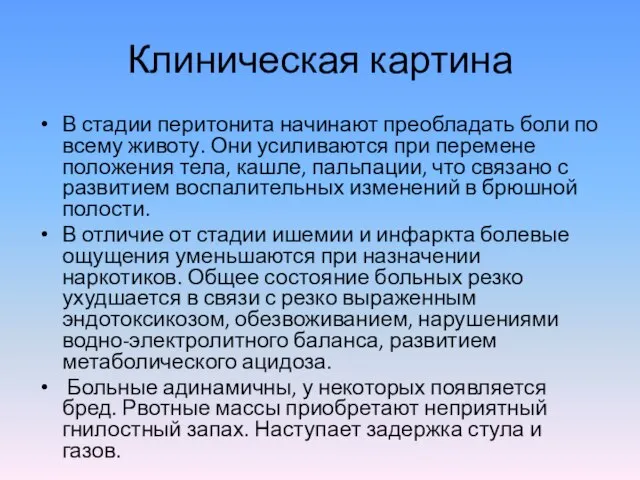 Клиническая картина

• В стадии перитонита начинают преобладать боли по всему животу. Они усиливаются при перемене положения тела, кашле, пальпации, что связано с развитием воспалительных изменений в брюшной полости.

• В отличие от стадии ишемии и инфаркта болевые ощущения уменьшаются при назначении наркотиков. Общее состояние больных резко ухудшается в связи с резко выраженным эндотоксикозом, обезвоживанием, нарушениями водно-электролитного баланса, развитием метаболического ацидоза.

• Больные адинамичны, у некоторых появляется бред. Рвотные массы приобретают неприятный гнилостный запах. Наступает задержка стула и газов.